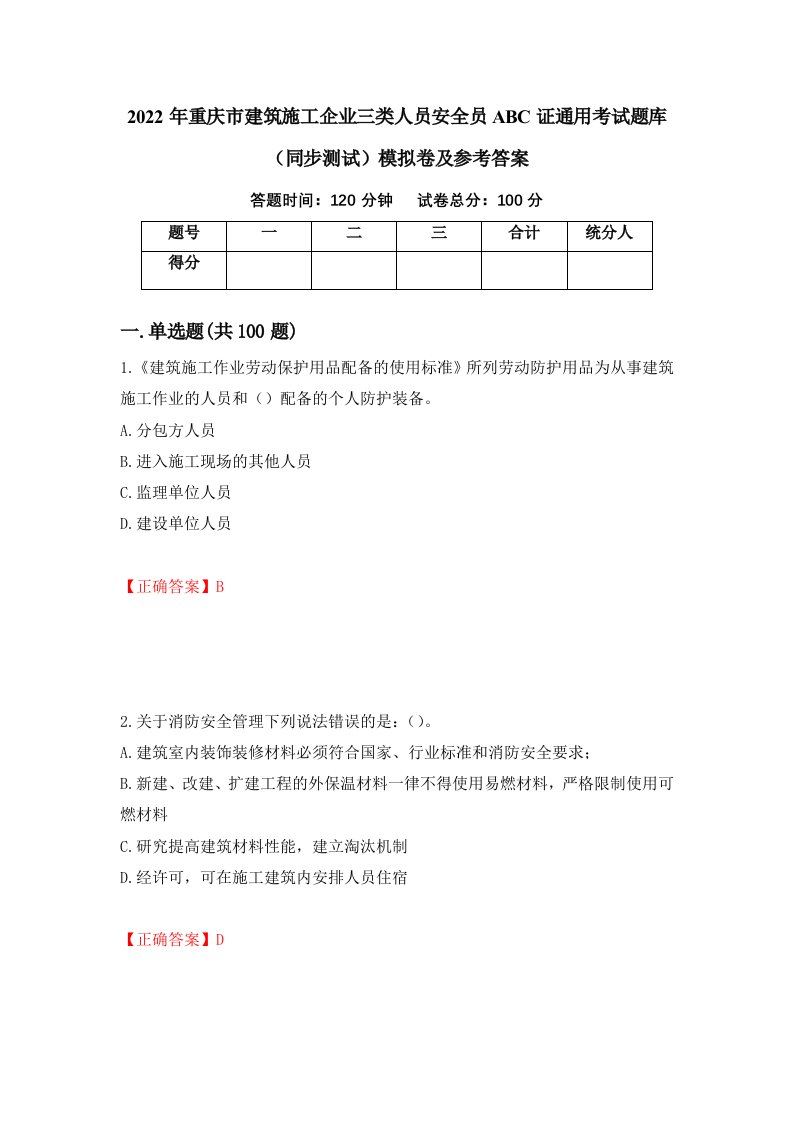 2022 年重庆市建筑施工企业三类人员安全员 ABC 证通用考试题库（同步测试）模拟卷及参考答案

答题时间：120 分钟　　试卷总分：100 分

| 题号 | 一 | 二 | 三 | 合计 | 统分人 |
|---|---|---|---|---|---|
| 得分 |  |  |  |  |  |

一.单选题(共 100 题)

1.《建筑施工作业劳动保护用品配备的使用标准》所列劳动防护用品为从事建筑施工作业的人员和（）配备的个人防护装备。
A.分包方人员
B.进入施工现场的其他人员
C.监理单位人员
D.建设单位人员

【正确答案】B

2.关于消防安全管理下列说法错误的是：()。
A.建筑室内装饰装修材料必须符合国家、行业标准和消防安全要求；
B.新建、改建、扩建工程的外保温材料一律不得使用易燃材料，严格限制使用可燃材料
C.研究提高建筑材料性能，建立淘汰机制
D.经许可，可在施工建筑内安排人员住宿

【正确答案】D